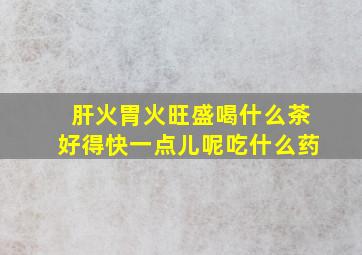 肝火胃火旺盛喝什么茶
好得快一点儿呢吃什么药